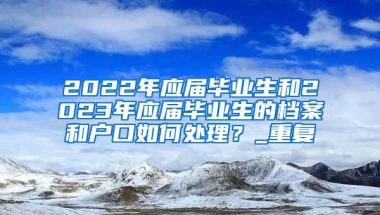 2022年应届毕业生和2023年应届毕业生的档案和户口如何处理？_重复